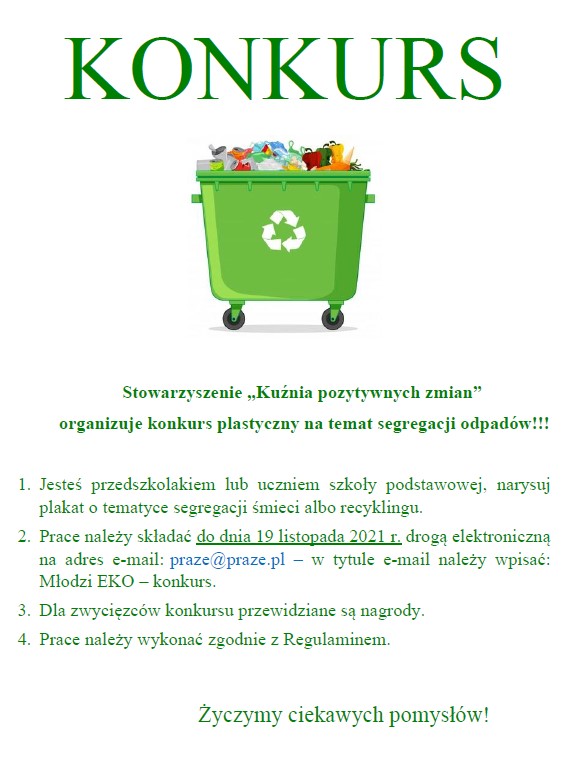 KONKURS

Stowarzyszenie „Kuźnia pozytywnych zmian”
organizuje konkurs plastyczny na temat segregacji odpadów!!!

1. Jesteś przedszkolakiem lub uczniem szkoły podstawowej, narysuj plakat o tematyce segregacji śmieci albo recyklingu.
2. Prace należy składać do dnia 19 listopada 2021 r. drogą elektroniczną na adres e-mail: praze@praze.pl – w tytule e-mail należy wpisać: Młodzi EKO – konkurs.
3. Dla zwycięzców konkursu przewidziane są nagrody.
4. Prace należy wykonać zgodnie z Regulaminem.

Życzymy ciekawych pomysłów!